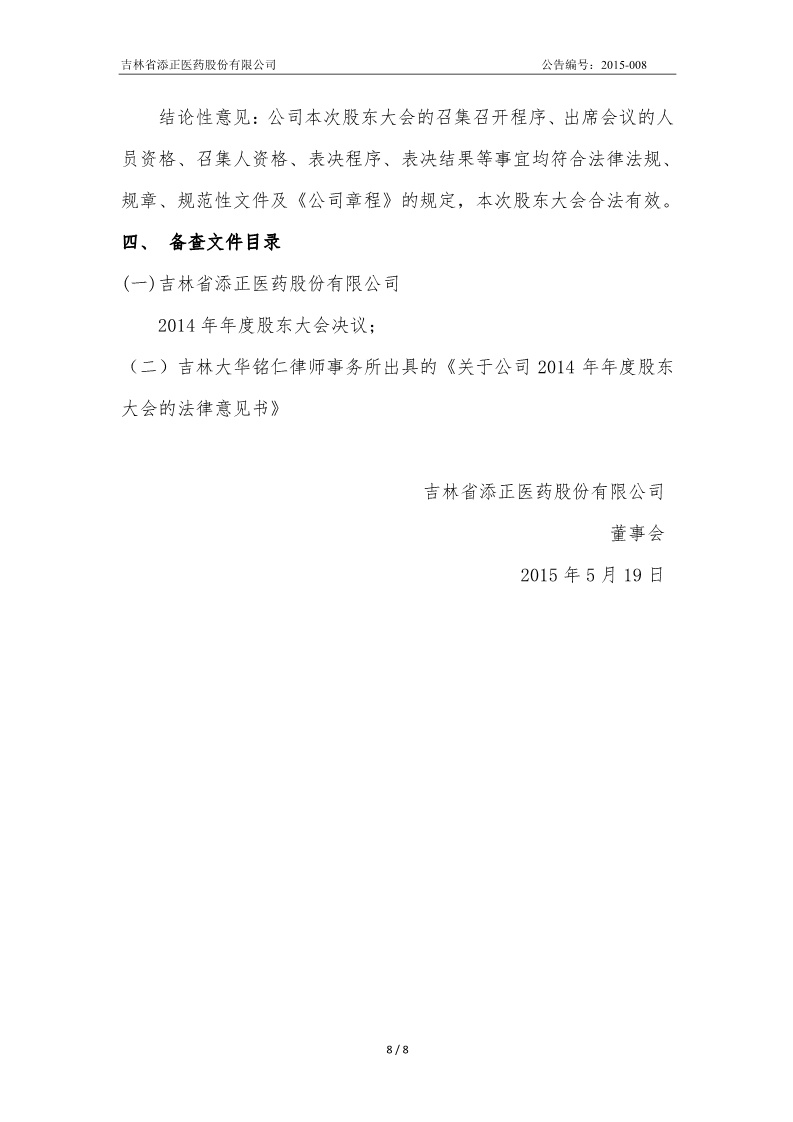 吉林省添正医药股份有限公司

公告编号：2015-008

结论性意见：公司本次股东大会的召集召开程序、出席会议的人员资格、召集人资格、表决程序、表决结果等事宜均符合法律法规、规章、规范性文件及《公司章程》的规定，本次股东大会合法有效。

四、 备查文件目录

(一)吉林省添正医药股份有限公司

2014 年年度股东大会决议；

（二）吉林大华铭仁律师事务所出具的《关于公司 2014 年年度股东大会的法律意见书》

吉林省添正医药股份有限公司

董事会

2015 年 5 月 19 日

8 / 8